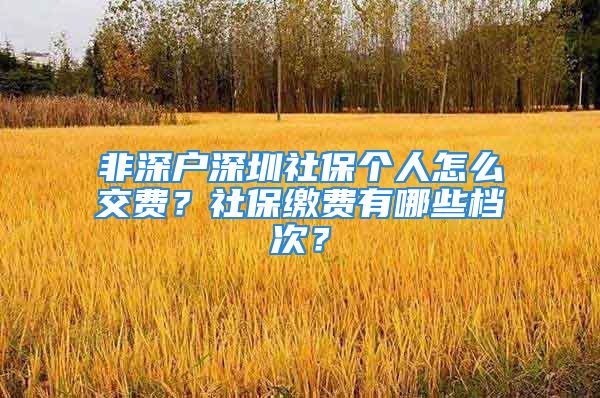 非深户深圳社保个人怎么交费？社保缴费有哪些档次？